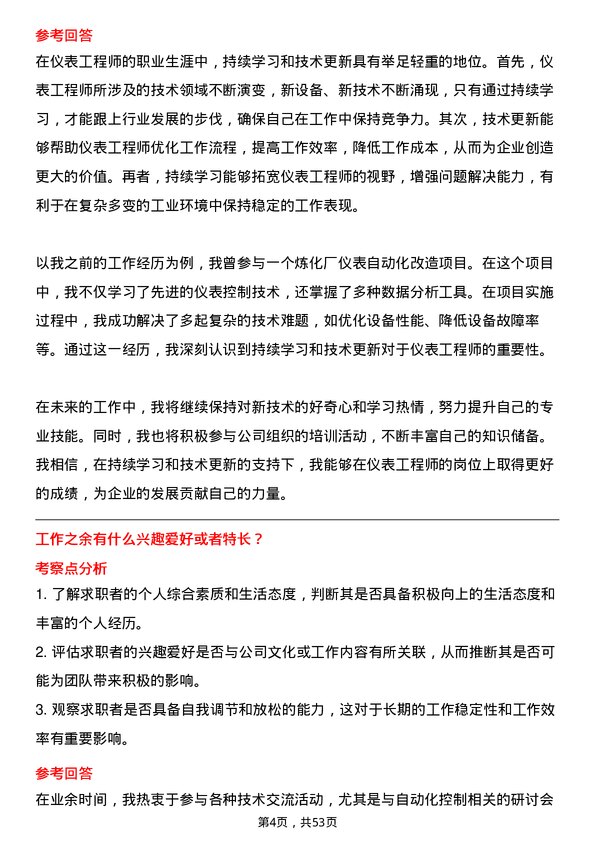 参考回答

在仪表工程师的职业生涯中，持续学习和技术更新具有举足轻重的地位。首先，仪表工程师所涉及的技术领域不断演变，新设备、新技术不断涌现，只有通过持续学习，才能跟上行业发展的步伐，确保自己在工作中保持竞争力。其次，技术更新能够帮助仪表工程师优化工作流程，提高工作效率，降低工作成本，从而为企业创造更大的价值。再者，持续学习能够拓宽仪表工程师的视野，增强问题解决能力，有利于在复杂多变的工业环境中保持稳定的工作表现。

以我之前的工作经历为例，我曾参与一个炼化厂仪表自动化改造项目。在这个项目中，我不仅学习了先进的仪表控制技术，还掌握了多种数据分析工具。在项目实施过程中，我成功解决了多起复杂的技术难题，如优化设备性能、降低设备故障率等。通过这一经历，我深刻认识到持续学习和技术更新对于仪表工程师的重要性。

在未来的工作中，我将继续保持对新技术的好奇心和学习热情，努力提升自己的专业技能。同时，我也将积极参与公司组织的培训活动，不断丰富自己的知识储备。我相信，在持续学习和技术更新的支持下，我能够在仪表工程师的岗位上取得更好的成绩，为企业的发展贡献自己的力量。

工作之余有什么兴趣爱好或者特长？

考察点分析

1. 了解求职者的个人综合素质和生活态度，判断其是否具备积极向上的生活态度和丰富的个人经历。

2. 评估求职者的兴趣爱好是否与公司文化或工作内容有所关联，从而推断其是否可能为团队带来积极的影响。

3. 观察求职者是否具备自我调节和放松的能力，这对于长期的工作稳定性和工作效率有重要影响。

参考回答

在业余时间，我热衷于参与各种技术交流活动，尤其是与自动化控制相关的研讨会

第4页，共53页